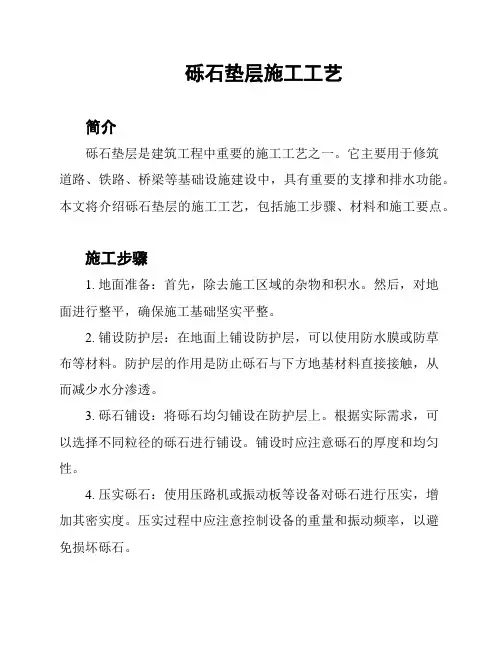 砾石垫层施工工艺

简介

砾石垫层是建筑工程中重要的施工工艺之一。它主要用于修筑道路、铁路、桥梁等基础设施建设中，具有重要的支撑和排水功能。本文将介绍砾石垫层的施工工艺，包括施工步骤、材料和施工要点。

施工步骤

1. 地面准备：首先，除去施工区域的杂物和积水。然后，对地面进行整平，确保施工基础坚实平整。

2. 铺设防护层：在地面上铺设防护层，可以使用防水膜或防草布等材料。防护层的作用是防止砾石与下方地基材料直接接触，从而减少水分渗透。

3. 砾石铺设：将砾石均匀铺设在防护层上。根据实际需求，可以选择不同粒径的砾石进行铺设。铺设时应注意砾石的厚度和均匀性。

4. 压实砾石：使用压路机或振动板等设备对砾石进行压实，增加其密实度。压实过程中应注意控制设备的重量和振动频率，以避免损坏砾石。